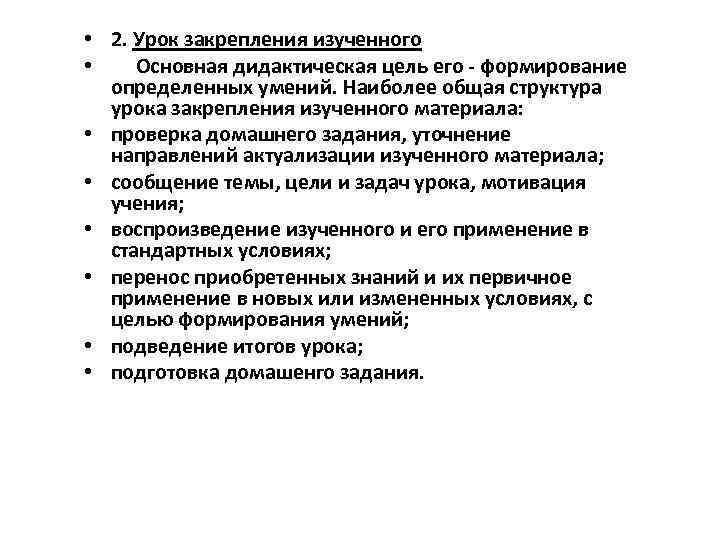 • 2. Урок закрепления изученного

• Основная дидактическая цель его - формирование определенных умений. Наиболее общая структура урока закрепления изученного материала:

• проверка домашнего задания, уточнение направлений актуализации изученного материала;

• сообщение темы, цели и задач урока, мотивация учения;

• воспроизведение изученного и его применение в стандартных условиях;

• перенос приобретенных знаний и их первичное применение в новых или измененных условиях, с целью формирования умений;

• подведение итогов урока;

• подготовка домашенго задания.